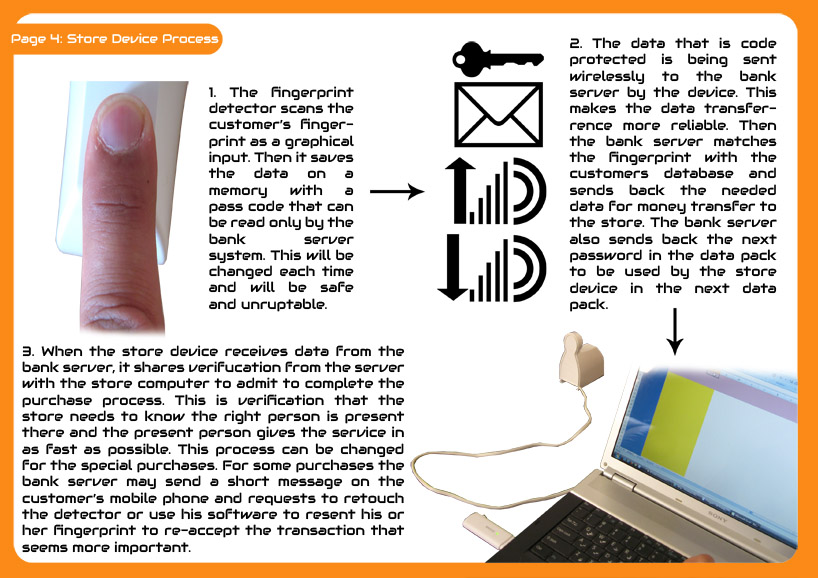 Page 4: Store Device Process

1. The fingerprint detector scans the customer's fingerprint as a graphical input. Then it saves the data on a memory with a pass code that can be read only by the bank server system. This will be changed each time and will be safe and unruptable.

2. The data that is code protected is being sent wirelessly to the bank server by the device. This makes the data transferrence more reliable. Then the bank server matches the fingerprint with the customers database and sends back the needed data for money transfer to the store. The bank server also sends back the next password in the data pack to be used by the store device in the next data pack.

3. When the store device receives data from the bank server, it shares verifucation from the server with the store computer to admit to complete the purchase process. This is verification that the store needs to know the right person is present there and the present person gives the service in as fast as possible. This process can be changed for the special purchases. For some purchases the bank server may send a short message on the customer's mobile phone and requests to retouch the detector or use his software to resent his or her fingerprint to re-accept the transaction that seems more important.